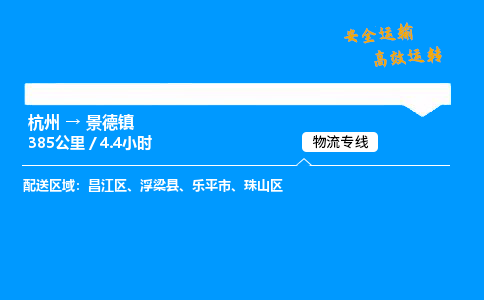 安全运输
高效运转

杭州 → 景德镇
385公里 / 4.4小时

物流专线

配送区域：昌江区、浮梁县、乐平市、珠山区